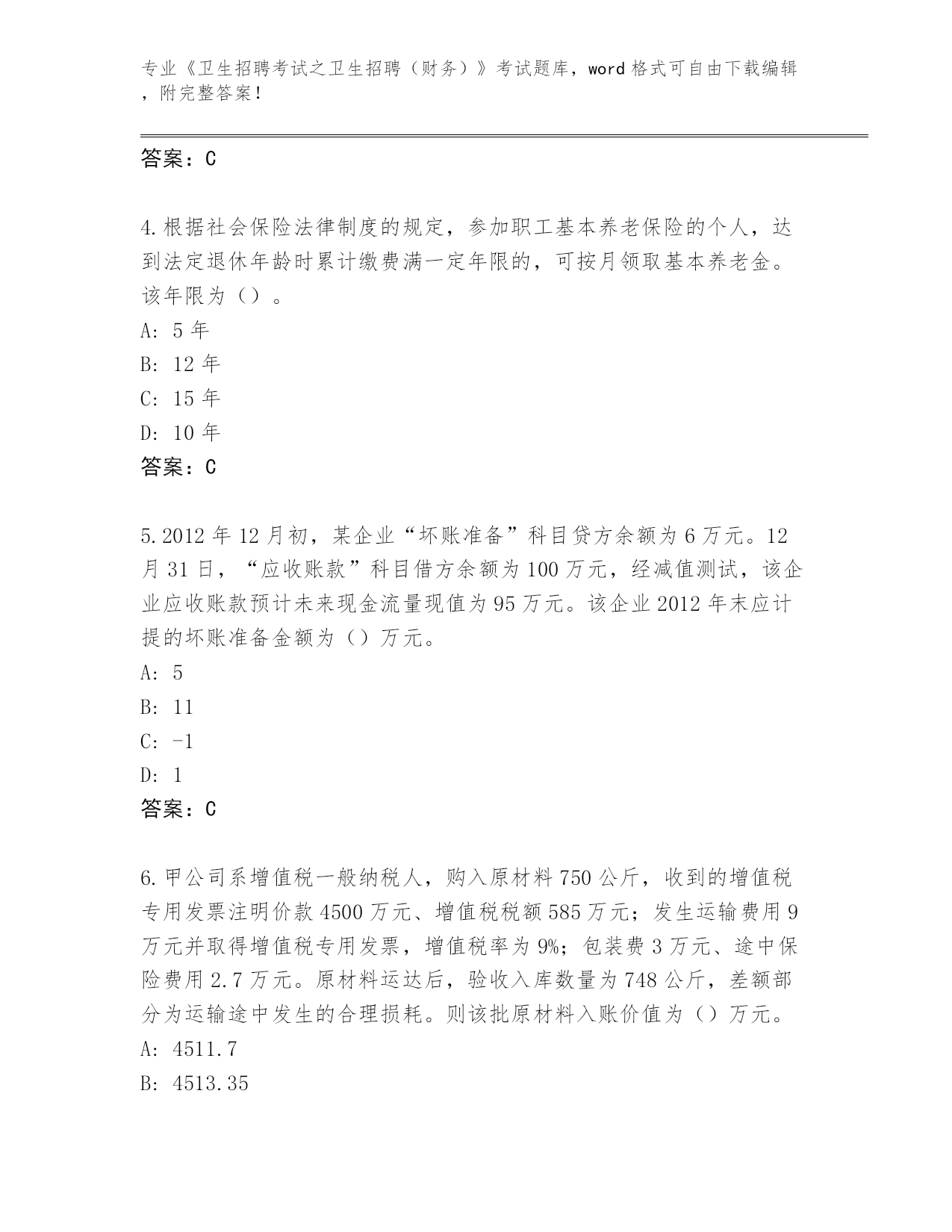 专业《卫生招聘考试之卫生招聘（财务）》考试题库，word 格式可自由下载编辑，附完整答案！

答案：C

4.根据社会保险法律制度的规定，参加职工基本养老保险的个人，达到法定退休年龄时累计缴费满一定年限的，可按月领取基本养老金。该年限为（）。
A: 5 年
B: 12 年
C: 15 年
D: 10 年
答案：C

5.2012 年 12 月初，某企业“坏账准备”科目贷方余额为 6 万元。12 月 31 日，“应收账款”科目借方余额为 100 万元，经减值测试，该企业应收账款预计未来现金流量现值为 95 万元。该企业 2012 年末应计提的坏账准备金额为（）万元。
A: 5
B: 11
C: -1
D: 1
答案：C

6.甲公司系增值税一般纳税人，购入原材料 750 公斤，收到的增值税专用发票注明价款 4500 万元、增值税税额 585 万元；发生运输费用 9 万元并取得增值税专用发票，增值税率为 9%；包装费 3 万元、途中保险费用 2.7 万元。原材料运达后，验收入库数量为 748 公斤，差额部分为运输途中发生的合理损耗。则该批原材料入账价值为（）万元。
A: 4511.7
B: 4513.35